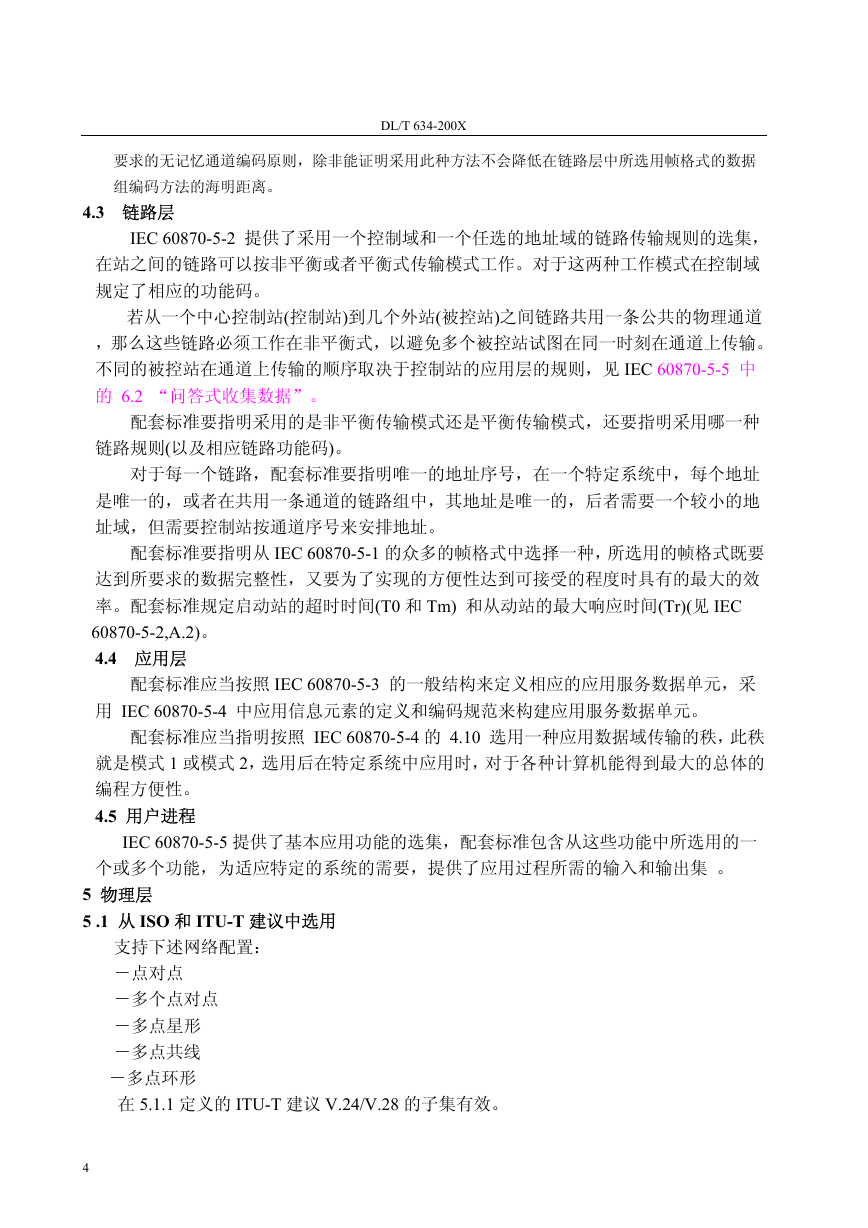 DL/T 634-200X

要求的无记忆通道编码原则，除非能证明采用此种方法不会降低在链路层中所选用帧格式的数据组编码方法的海明距离。

4.3　链路层

IEC 60870-5-2 提供了采用一个控制域和一个任选的地址域的链路传输规则的选集，在站之间的链路可以按非平衡或者平衡式传输模式工作。对于这两种工作模式在控制域规定了相应的功能码。

若从一个中心控制站(控制站)到几个外站(被控站)之间链路共用一条公共的物理通道，那么这些链路必须工作在非平衡式，以避免多个被控站试图在同一时刻在通道上传输。不同的被控站在通道上传输的顺序取决于控制站的应用层的规则，见 IEC 60870-5-5 中的 6.2 “问答式收集数据”。

配套标准要指明采用的是非平衡传输模式还是平衡传输模式，还要指明采用哪一种链路规则(以及相应链路功能码)。

对于每一个链路，配套标准要指明唯一的地址序号，在一个特定系统中，每个地址是唯一的，或者在共用一条通道的链路组中，其地址是唯一的，后者需要一个较小的地址域，但需要控制站按通道序号来安排地址。

配套标准要指明从 IEC 60870-5-1 的众多的帧格式中选择一种，所选用的帧格式既要达到所要求的数据完整性，又要为了实现的方便性达到可接受的程度时具有的最大的效率。配套标准规定启动站的超时时间(T0 和 Tm) 和从动站的最大响应时间(Tr)(见 IEC 60870-5-2,A.2)。

4.4　应用层

配套标准应当按照 IEC 60870-5-3 的一般结构来定义相应的应用服务数据单元，采用 IEC 60870-5-4 中应用信息元素的定义和编码规范来构建应用服务数据单元。

配套标准应当指明按照 IEC 60870-5-4 的 4.10 选用一种应用数据域传输的秩，此秩就是模式 1 或模式 2，选用后在特定系统中应用时，对于各种计算机能得到最大的总体的编程方便性。

4.5 用户进程

IEC 60870-5-5 提供了基本应用功能的选集，配套标准包含从这些功能中所选用的一个或多个功能，为适应特定的系统的需要，提供了应用过程所需的输入和输出集 。

5 物理层

5 .1 从 ISO 和 ITU-T 建议中选用

支持下述网络配置：

－点对点

－多个点对点

－多点星形

－多点共线

－多点环形

在 5.1.1 定义的 ITU-T 建议 V.24/V.28 的子集有效。

4